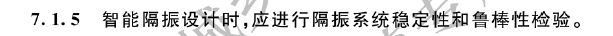 7.1.5 智能隔振设计时,应进行隔振系统稳定性和鲁棒性检验。